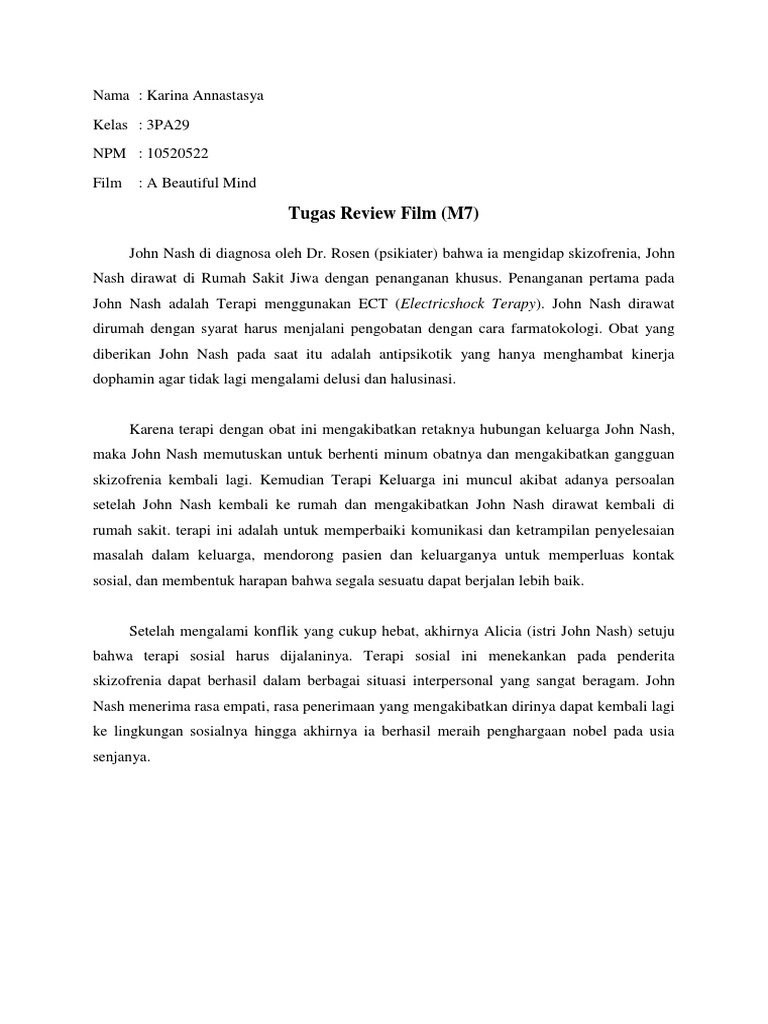 Nama : Karina Annastasya

Kelas : 3PA29

NPM : 10520522

Film : A Beautiful Mind

Tugas Review Film (M7)

John Nash di diagnosa oleh Dr. Rosen (psikiater) bahwa ia mengidap skizofrenia, John Nash dirawat di Rumah Sakit Jiwa dengan penanganan khusus. Penanganan pertama pada John Nash adalah Terapi menggunakan ECT (Electricshock Terapy). John Nash dirawat dirumah dengan syarat harus menjalani pengobatan dengan cara farmatokologi. Obat yang diberikan John Nash pada saat itu adalah antipsikotik yang hanya menghambat kinerja dophamin agar tidak lagi mengalami delusi dan halusinasi.

Karena terapi dengan obat ini mengakibatkan retaknya hubungan keluarga John Nash, maka John Nash memutuskan untuk berhenti minum obatnya dan mengakibatkan gangguan skizofrenia kembali lagi. Kemudian Terapi Keluarga ini muncul akibat adanya persoalan setelah John Nash kembali ke rumah dan mengakibatkan John Nash dirawat kembali di rumah sakit. terapi ini adalah untuk memperbaiki komunikasi dan ketrampilan penyelesaian masalah dalam keluarga, mendorong pasien dan keluarganya untuk memperluas kontak sosial, dan membentuk harapan bahwa segala sesuatu dapat berjalan lebih baik.

Setelah mengalami konflik yang cukup hebat, akhirnya Alicia (istri John Nash) setuju bahwa terapi sosial harus dijalaninya. Terapi sosial ini menekankan pada penderita skizofrenia dapat berhasil dalam berbagai situasi interpersonal yang sangat beragam. John Nash menerima rasa empati, rasa penerimaan yang mengakibatkan dirinya dapat kembali lagi ke lingkungan sosialnya hingga akhirnya ia berhasil meraih penghargaan nobel pada usia senjanya.